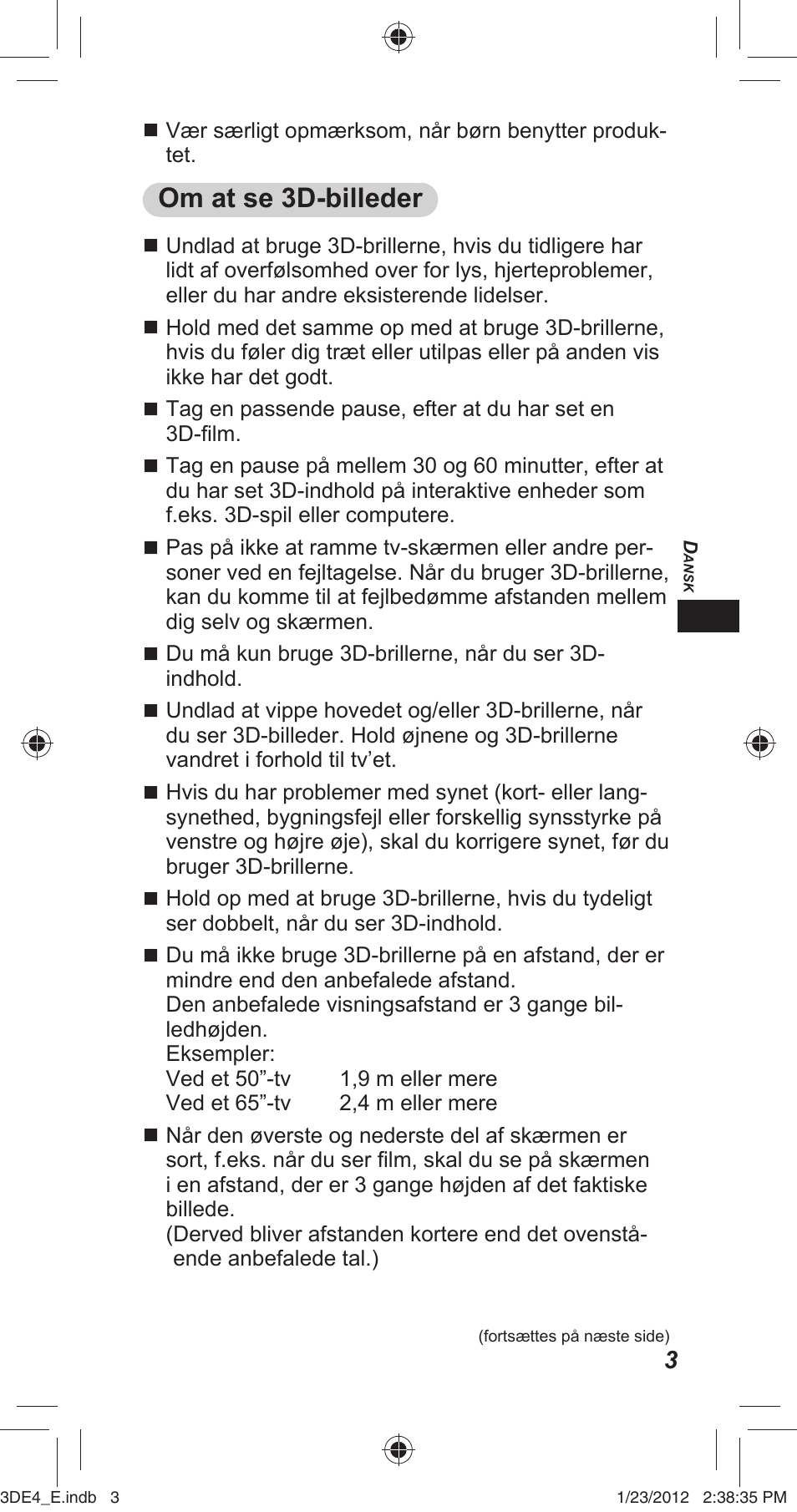 ■ Vær særligt opmærksom, når børn benytter produktet.

Om at se 3D-billeder

■ Undlad at bruge 3D-brillerne, hvis du tidligere har lidt af overfølsomhed over for lys, hjerteproblemer, eller du har andre eksisterende lidelser.

■ Hold med det samme op med at bruge 3D-brillerne, hvis du føler dig træt eller utilpas eller på anden vis ikke har det godt.

■ Tag en passende pause, efter at du har set en 3D-film.

■ Tag en pause på mellem 30 og 60 minutter, efter at du har set 3D-indhold på interaktive enheder som f.eks. 3D-spil eller computere.

■ Pas på ikke at ramme tv-skærmen eller andre personer ved en fejltagelse. Når du bruger 3D-brillerne, kan du komme til at fejlbedømme afstanden mellem dig selv og skærmen.

■ Du må kun bruge 3D-brillerne, når du ser 3D-indhold.

■ Undlad at vippe hovedet og/eller 3D-brillerne, når du ser 3D-billeder. Hold øjnene og 3D-brillerne vandret i forhold til tv'et.

■ Hvis du har problemer med synet (kort- eller langsynethed, bygningsfejl eller forskellig synsstyrke på venstre og højre øje), skal du korrigere synet, før du bruger 3D-brillerne.

■ Hold op med at bruge 3D-brillerne, hvis du tydeligt ser dobbelt, når du ser 3D-indhold.

■ Du må ikke bruge 3D-brillerne på en afstand, der er mindre end den anbefalede afstand.
Den anbefalede visningsafstand er 3 gange billedhøjden.
Eksempler:
Ved et 50"-tv 1,9 m eller mere
Ved et 65"-tv 2,4 m eller mere

■ Når den øverste og nederste del af skærmen er sort, f.eks. når du ser film, skal du se på skærmen i en afstand, der er 3 gange højden af det faktiske billede.
(Derved bliver afstanden kortere end det ovenstående anbefalede tal.)

DANSK

(fortsættes på næste side)
3

3DE4_E.indb 3 1/23/2012 2:38:35 PM